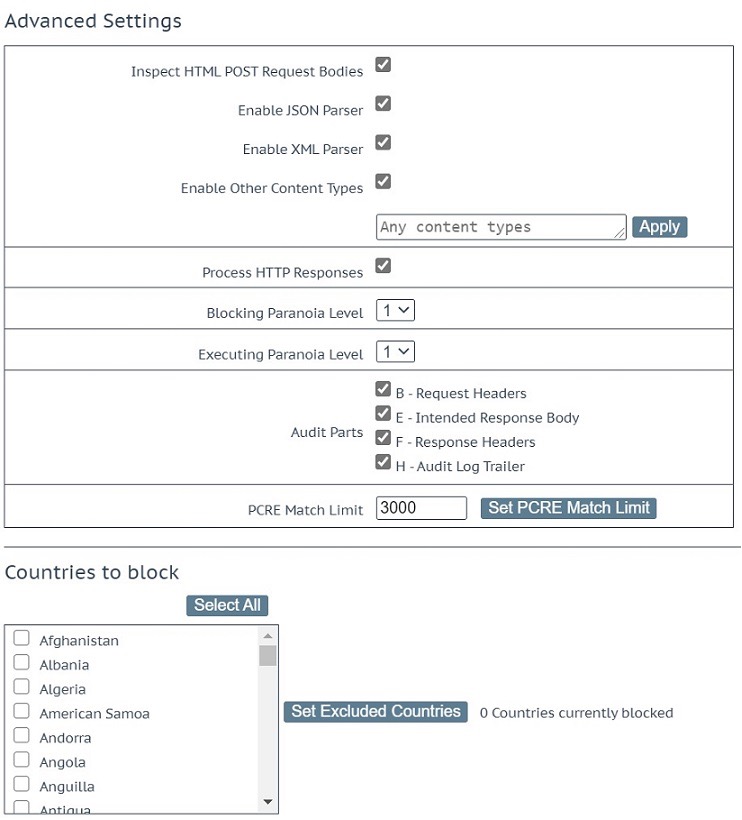 Advanced Settings

Inspect HTML POST Request Bodies

Enable JSON Parser

Enable XML Parser

Enable Other Content Types

Any content types

Apply

Process HTTP Responses

Blocking Paranoia Level 1

Executing Paranoia Level 1

Audit Parts

B - Request Headers
E - Intended Response Body
F - Response Headers
H - Audit Log Trailer

PCRE Match Limit 3000 Set PCRE Match Limit

Countries to block

Select All

Afghanistan
Albania
Algeria
American Samoa
Andorra
Angola
Anguilla
Antigua

Set Excluded Countries

0 Countries currently blocked